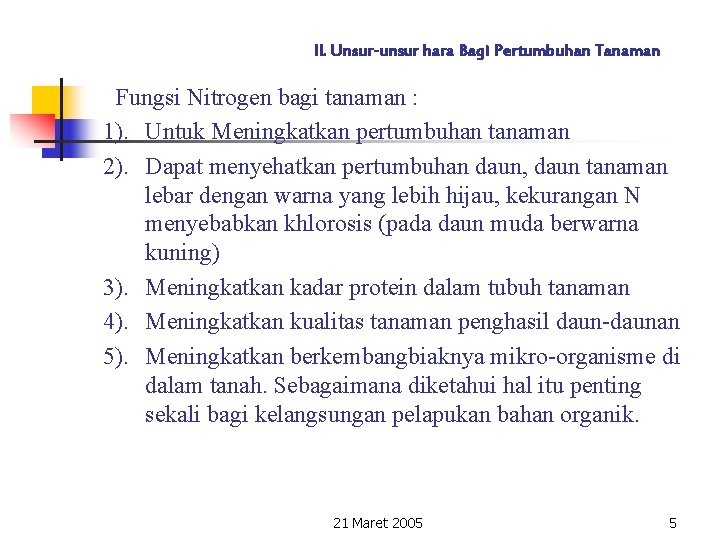 II. Unsur-unsur hara Bagi Pertumbuhan Tanaman

Fungsi Nitrogen bagi tanaman :

1). Untuk Meningkatkan pertumbuhan tanaman

2). Dapat menyehatkan pertumbuhan daun, daun tanaman lebar dengan warna yang lebih hijau, kekurangan N menyebabkan khlorosis (pada daun muda berwarna kuning)

3). Meningkatkan kadar protein dalam tubuh tanaman

4). Meningkatkan kualitas tanaman penghasil daun-daunan

5). Meningkatkan berkembangbiaknya mikro-organisme di dalam tanah. Sebagaimana diketahui hal itu penting sekali bagi kelangsungan pelapukan bahan organik.

21 Maret 2005

5